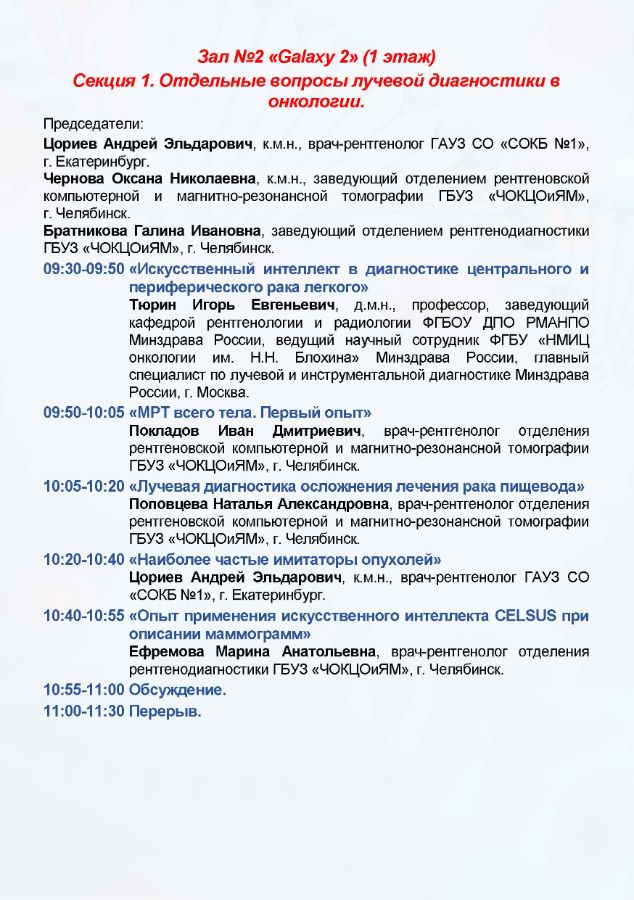 Зал №2 «Galaxy 2» (1 этаж)
Секция 1. Отдельные вопросы лучевой диагностики в онкологии.

Председатели:

Цориев Андрей Эльдарович, к.м.н., врач-рентгенолог ГАУЗ СО «СОКБ №1», г. Екатеринбург.

Чернова Оксана Николаевна, к.м.н., заведующий отделением рентгеновской компьютерной и магнитно-резонансной томографии ГБУЗ «ЧОКЦОиЯМ», г. Челябинск.

Братникова Галина Ивановна, заведующий отделением рентгенодиагностики ГБУЗ «ЧОКЦОиЯМ», г. Челябинск.

09:30-09:50 «Искусственный интеллект в диагностике центрального и периферического рака легкого»
Тюрин Игорь Евгеньевич, д.м.н., профессор, заведующий кафедрой рентгенологии и радиологии ФГБОУ ДПО РМАНПО Минздрава России, ведущий научный сотрудник ФГБУ «НМИЦ онкологии им. Н.Н. Блохина» Минздрава России, главный специалист по лучевой и инструментальной диагностике Минздрава России, г. Москва.

09:50-10:05 «МРТ всего тела. Первый опыт»
Покладов Иван Дмитриевич, врач-рентгенолог отделения рентгеновской компьютерной и магнитно-резонансной томографии ГБУЗ «ЧОКЦОиЯМ», г. Челябинск.

10:05-10:20 «Лучевая диагностика осложнения лечения рака пищевода»
Поповцева Наталья Александровна, врач-рентгенолог отделения рентгеновской компьютерной и магнитно-резонансной томографии ГБУЗ «ЧОКЦОиЯМ», г. Челябинск.

10:20-10:40 «Наиболее частые имитаторы опухолей»
Цориев Андрей Эльдарович, к.м.н., врач-рентгенолог ГАУЗ СО «СОКБ №1», г. Екатеринбург.

10:40-10:55 «Опыт применения искусственного интеллекта CELSUS при описании маммограмм»
Ефремова Марина Анатольевна, врач-рентгенолог отделения рентгенодиагностики ГБУЗ «ЧОКЦОиЯМ», г. Челябинск.

10:55-11:00 Обсуждение.

11:00-11:30 Перерыв.